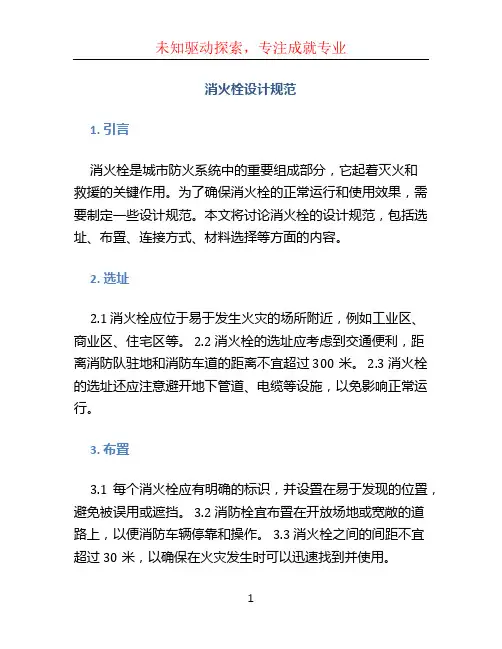 未知驱动探索，专注成就专业

消火栓设计规范

1. 引言

消火栓是城市防火系统中的重要组成部分，它起着灭火和救援的关键作用。为了确保消火栓的正常运行和使用效果，需要制定一些设计规范。本文将讨论消火栓的设计规范，包括选址、布置、连接方式、材料选择等方面的内容。

2. 选址

2.1 消火栓应位于易于发生火灾的场所附近，例如工业区、商业区、住宅区等。 2.2 消火栓的选址应考虑到交通便利，距离消防队驻地和消防车道的距离不宜超过 300 米。 2.3 消火栓的选址还应注意避开地下管道、电缆等设施，以免影响正常运行。

3. 布置

3.1 每个消火栓应有明确的标识，并设置在易于发现的位置，避免被误用或遮挡。 3.2 消防栓宜布置在开放场地或宽敞的道路上，以便消防车辆停靠和操作。 3.3 消火栓之间的间距不宜超过 30 米，以确保在火灾发生时可以迅速找到并使用。

1